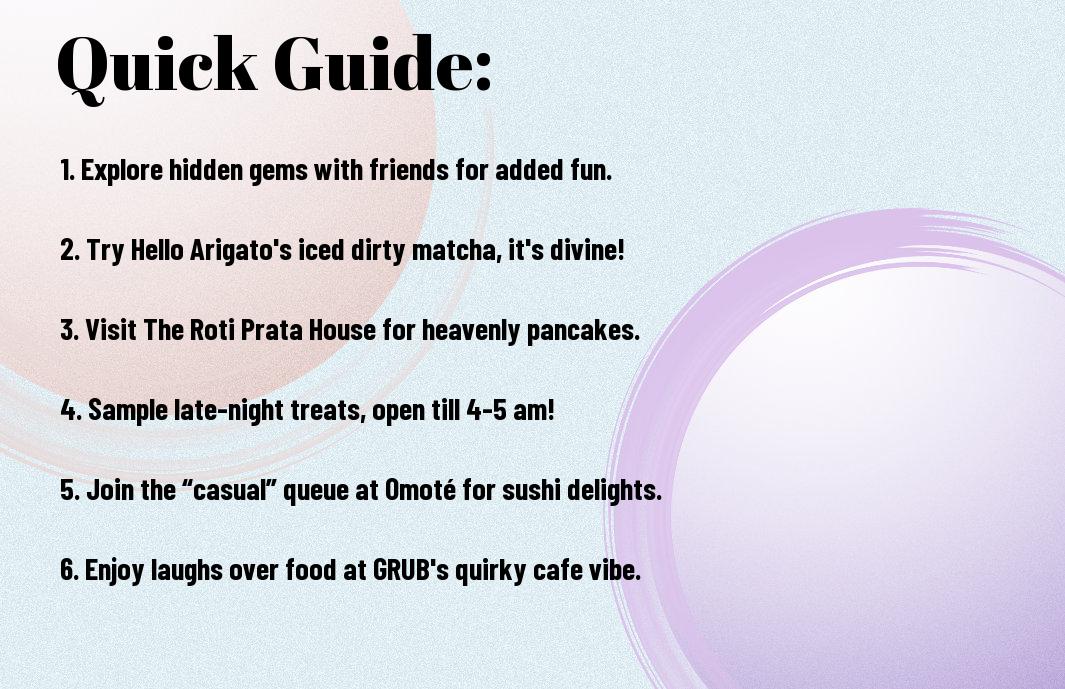 Quick Guide:

1. Explore hidden gems with friends for added fun.

2. Try Hello Arigato's iced dirty matcha, it's divine!

3. Visit The Roti Prata House for heavenly pancakes.

4. Sample late-night treats, open till 4-5 am!

5. Join the “casual” queue at Omoté for sushi delights.

6. Enjoy laughs over food at GRUB's quirky cafe vibe.